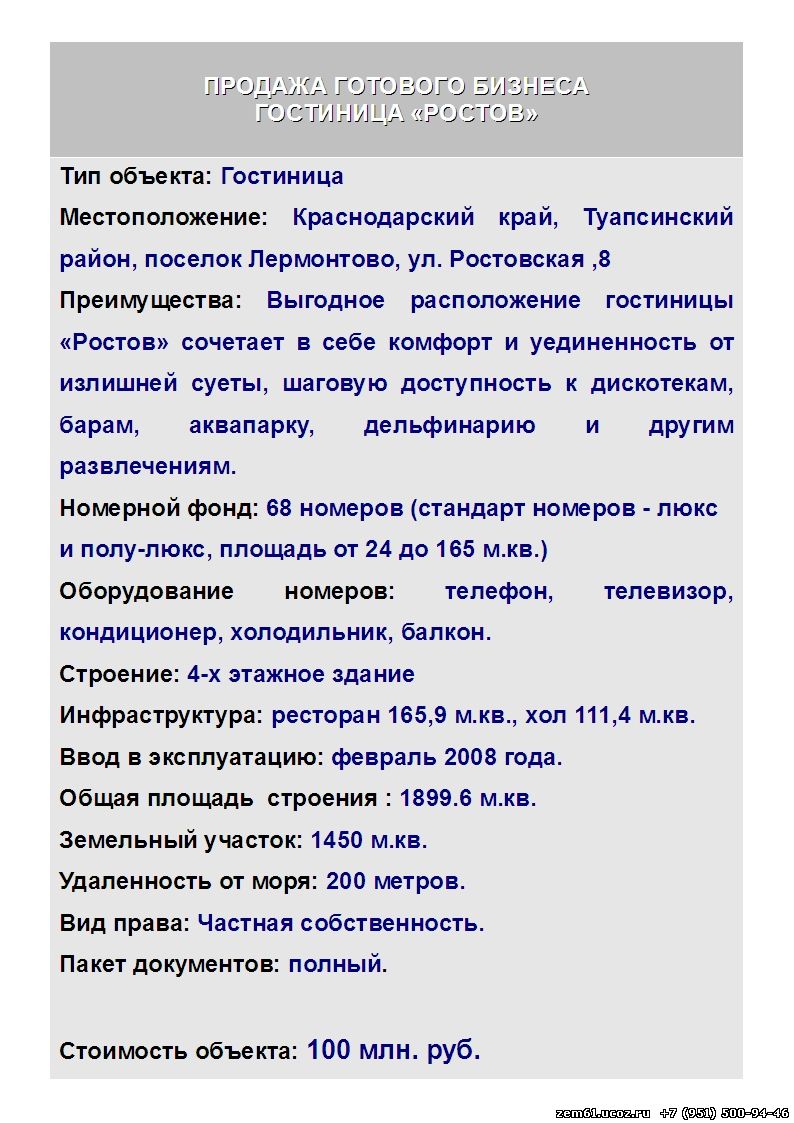 ПРОДАЖА ГОТОВОГО БИЗНЕСА
ГОСТИНИЦА «РОСТОВ»

Тип объекта: Гостиница

Местоположение: Краснодарский край, Туапсинский район, поселок Лермонтово, ул. Ростовская ,8

Преимущества: Выгодное расположение гостиницы «Ростов» сочетает в себе комфорт и уединенность от излишней суеты, шаговую доступность к дискотекам, барам, аквапарку, дельфинарию и другим развлечениям.

Номерной фонд: 68 номеров (стандарт номеров - люкс и полу-люкс, площадь от 24 до 165 м.кв.)

Оборудование номеров: телефон, телевизор, кондиционер, холодильник, балкон.

Строение: 4-х этажное здание

Инфраструктура: ресторан 165,9 м.кв., хол 111,4 м.кв.

Ввод в эксплуатацию: февраль 2008 года.

Общая площадь строения : 1899.6 м.кв.

Земельный участок: 1450 м.кв.

Удаленность от моря: 200 метров.

Вид права: Частная собственность.

Пакет документов: полный.

Стоимость объекта: 100 млн. руб.

zem61.ucoz.ru +7 (951) 500-94-46